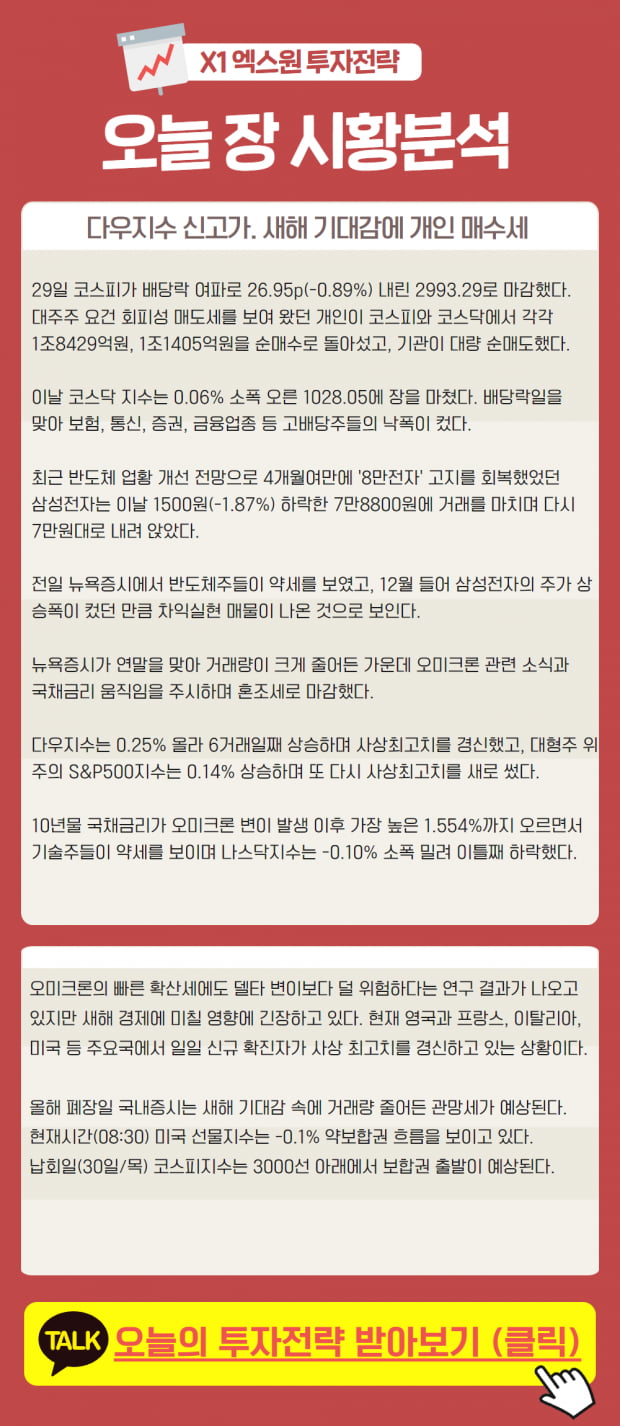 X1 엑스원 투자전략

오늘 장 시황분석

다우지수 신고가. 새해 기대감에 개인 매수세

29일 코스피가 배당락 여파로 26.95p(-0.89%) 내린 2993.29로 마감했다. 대주주 요건 회피성 매도세를 보여 왔던 개인이 코스피와 코스닥에서 각각 1조8429억원, 1조1405억원을 순매수로 돌아섰고, 기관이 대량 순매도했다.

이날 코스닥 지수는 0.06% 소폭 오른 1028.05에 장을 마쳤다. 배당락일을 맞아 보험, 통신, 증권, 금융업종 등 고배당주들의 낙폭이 컸다.

최근 반도체 업황 개선 전망으로 4개월여만에 '8만전자' 고지를 회복했었던 삼성전자는 이날 1500원(-1.87%) 하락한 7만8800원에 거래를 마치며 다시 7만원대로 내려 앉았다.

전일 뉴욕증시에서 반도체주들이 약세를 보였고, 12월 들어 삼성전자의 주가 상승폭이 컸던 만큼 차익실현 매물이 나온 것으로 보인다.

뉴욕증시가 연말을 맞아 거래량이 크게 줄어든 가운데 오미크론 관련 소식과 국채금리 움직임을 주시하며 혼조세로 마감했다.

다우지수는 0.25% 올라 6거래일째 상승하며 사상최고치를 경신했고, 대형주 위주의 S&P500지수는 0.14% 상승하며 또 다시 사상최고치를 새로 썼다.

10년물 국채금리가 오미크론 변이 발생 이후 가장 높은 1.554%까지 오르면서 기술주들이 약세를 보이며 나스닥지수는 -0.10% 소폭 밀려 이틀째 하락했다.

오미크론의 빠른 확산세에도 델타 변이보다 덜 위험하다는 연구 결과가 나오고 있지만 새해 경제에 미칠 영향에 긴장하고 있다. 현재 영국과 프랑스, 이탈리아, 미국 등 주요국에서 일일 신규 확진자가 사상 최고치를 경신하고 있는 상황이다.

올해 폐장일 국내증시는 새해 기대감 속에 거래량 줄어든 관망세가 예상된다.
현재시간(08:30) 미국 선물지수는 -0.1% 약보합권 흐름을 보이고 있다.
납회일(30일/목) 코스피지수는 3000선 아래에서 보합권 출발이 예상된다.

TALK 오늘의 투자전략 받아보기 (클릭)